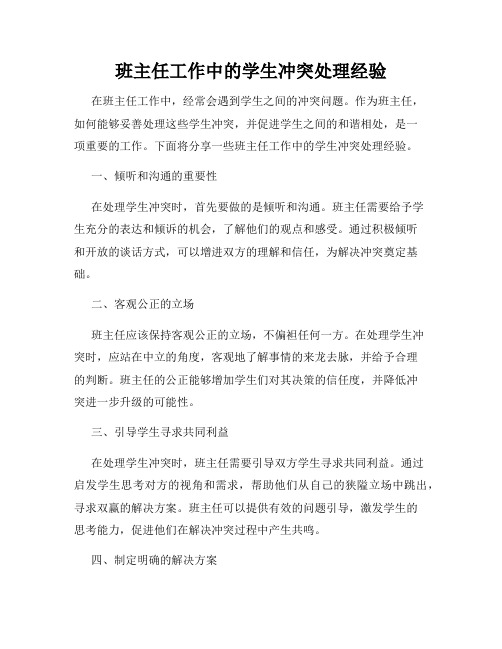 班主任工作中的学生冲突处理经验

在班主任工作中，经常会遇到学生之间的冲突问题。作为班主任，如何能够妥善处理这些学生冲突，并促进学生之间的和谐相处，是一项重要的工作。下面将分享一些班主任工作中的学生冲突处理经验。

一、倾听和沟通的重要性

在处理学生冲突时，首先要做的是倾听和沟通。班主任需要给予学生充分的表达和倾诉的机会，了解他们的观点和感受。通过积极倾听和开放的谈话方式，可以增进双方的理解和信任，为解决冲突奠定基础。

二、客观公正的立场

班主任应该保持客观公正的立场，不偏袒任何一方。在处理学生冲突时，应站在中立的角度，客观地了解事情的来龙去脉，并给予合理的判断。班主任的公正能够增加学生们对其决策的信任度，并降低冲突进一步升级的可能性。

三、引导学生寻求共同利益

在处理学生冲突时，班主任需要引导双方学生寻求共同利益。通过启发学生思考对方的视角和需求，帮助他们从自己的狭隘立场中跳出，寻求双赢的解决方案。班主任可以提供有效的问题引导，激发学生的思考能力，促进他们在解决冲突过程中产生共鸣。

四、制定明确的解决方案